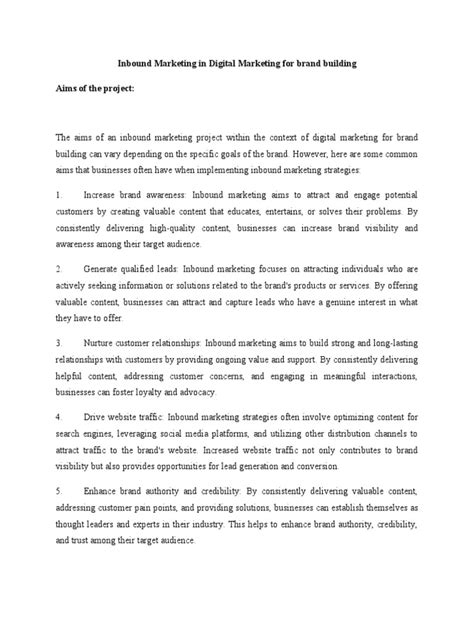 Inbound Marketing in Digital Marketing for brand building

Aims of the project:

The aims of an inbound marketing project within the context of digital marketing for brand building can vary depending on the specific goals of the brand. However, here are some common aims that businesses often have when implementing inbound marketing strategies:

1. Increase brand awareness: Inbound marketing aims to attract and engage potential customers by creating valuable content that educates, entertains, or solves their problems. By consistently delivering high-quality content, businesses can increase brand visibility and awareness among their target audience.

2. Generate qualified leads: Inbound marketing focuses on attracting individuals who are actively seeking information or solutions related to the brand's products or services. By offering valuable content, businesses can attract and capture leads who have a genuine interest in what they have to offer.

3. Nurture customer relationships: Inbound marketing aims to build strong and long-lasting relationships with customers by providing ongoing value and support. By consistently delivering helpful content, addressing customer concerns, and engaging in meaningful interactions, businesses can foster loyalty and advocacy.

4. Drive website traffic: Inbound marketing strategies often involve optimizing content for search engines, leveraging social media platforms, and utilizing other distribution channels to attract traffic to the brand's website. Increased website traffic not only contributes to brand visibility but also provides opportunities for lead generation and conversion.

5. Enhance brand authority and credibility: By consistently delivering valuable content, addressing customer pain points, and providing solutions, businesses can establish themselves as thought leaders and experts in their industry. This helps to enhance brand authority, credibility, and trust among their target audience.